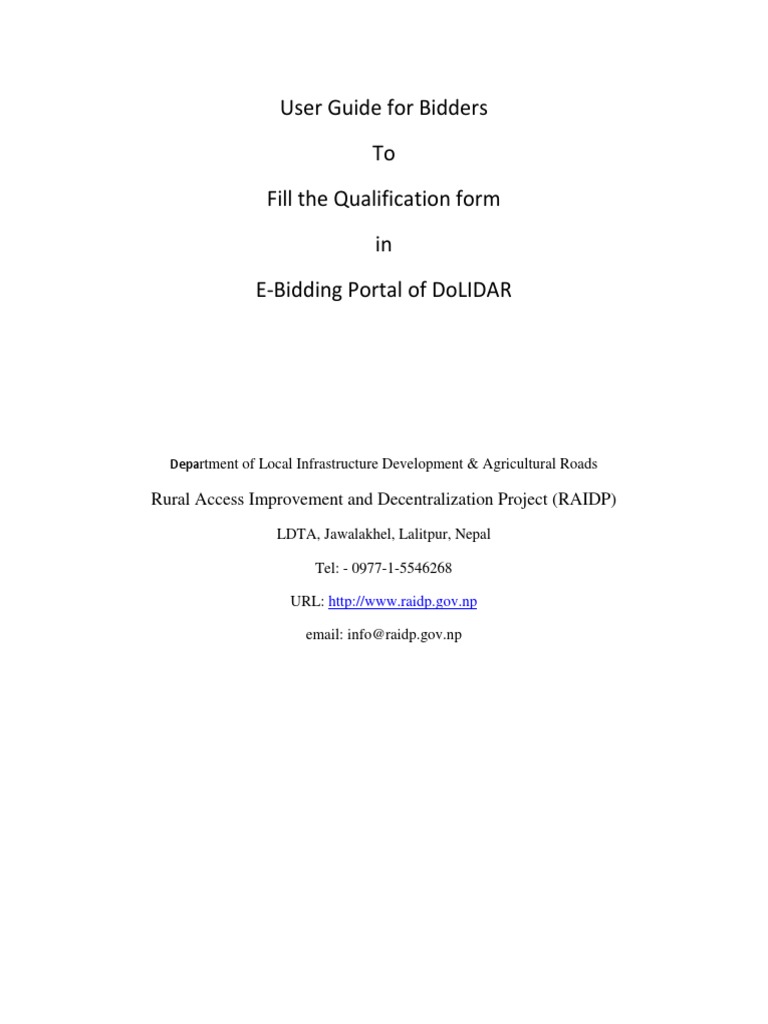 User Guide for Bidders

To

Fill the Qualification form

in

E-Bidding Portal of DoLIDAR

Department of Local Infrastructure Development & Agricultural Roads

Rural Access Improvement and Decentralization Project (RAIDP)

LDTA, Jawalakhel, Lalitpur, Nepal

Tel: - 0977-1-5546268

URL: http://www.raidp.gov.np

email: info@raidp.gov.np